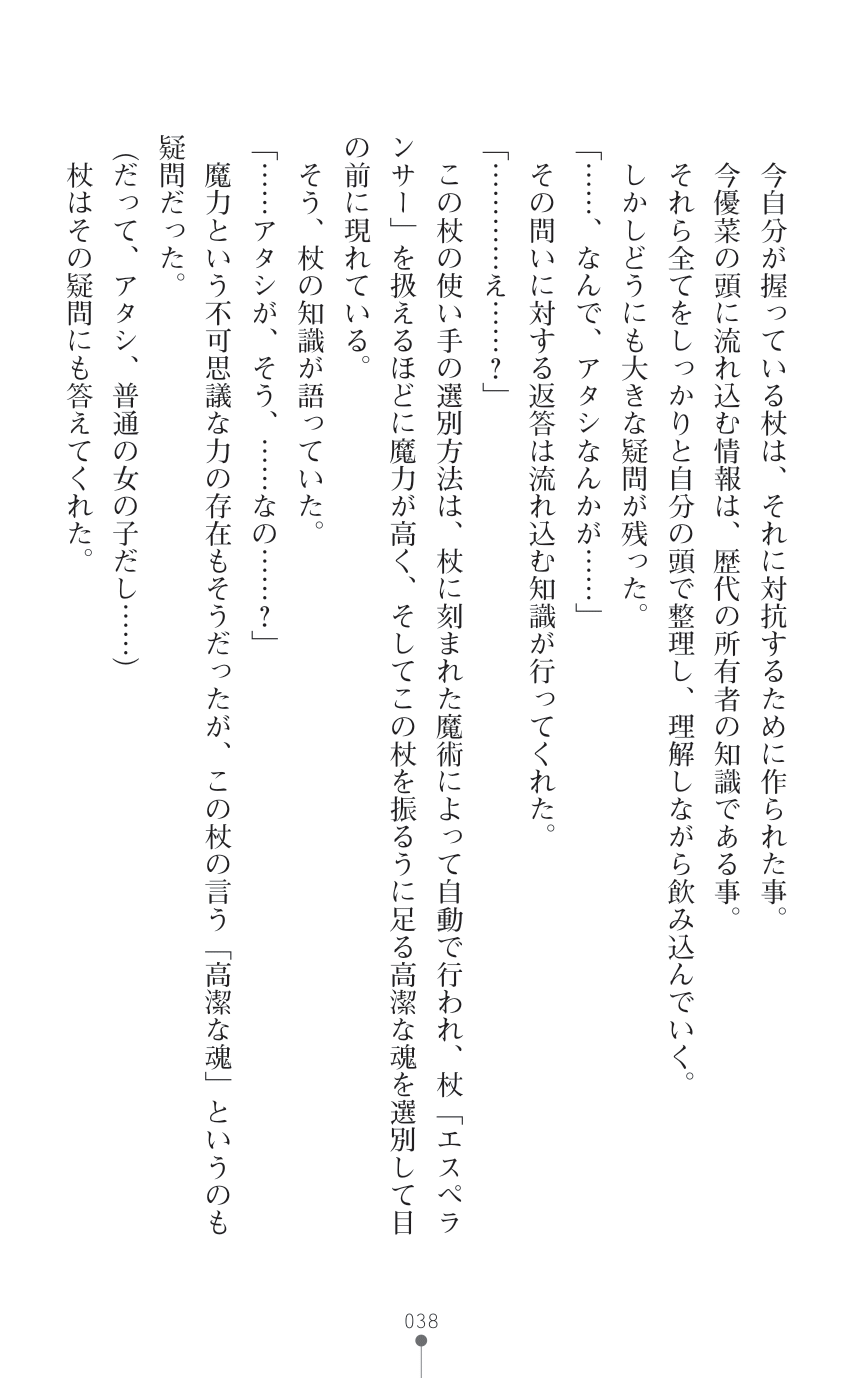 今自分が握っている杖は、それに対抗するために作られた事。
今優菜の頭に流れ込む情報は、歴代の所有者の知識である事。
それら全てをしっかりと自分の頭で整理し、理解しながら飲み込んでいく。
しかしどうにも大きな疑問が残った。
「……、なんで、アタシなんかが……」
その問いに対する返答は流れ込む知識が行ってくれた。
「…………え……？」
この杖の使い手の選別方法は、杖に刻まれた魔術によって自動で行われ、杖「エスペランサー」を扱えるほどに魔力が高く、そしてこの杖を振るうに足る高潔な魂を選別して目の前に現れている。
そう、杖の知識が語っていた。
「……アタシが、そう、……なの……？」
魔力という不可思議な力の存在もそうだったが、この杖の言う「高潔な魂」というのも疑問だった。
（だって、アタシ、普通の女の子だし……）
杖はその疑問にも答えてくれた。

038